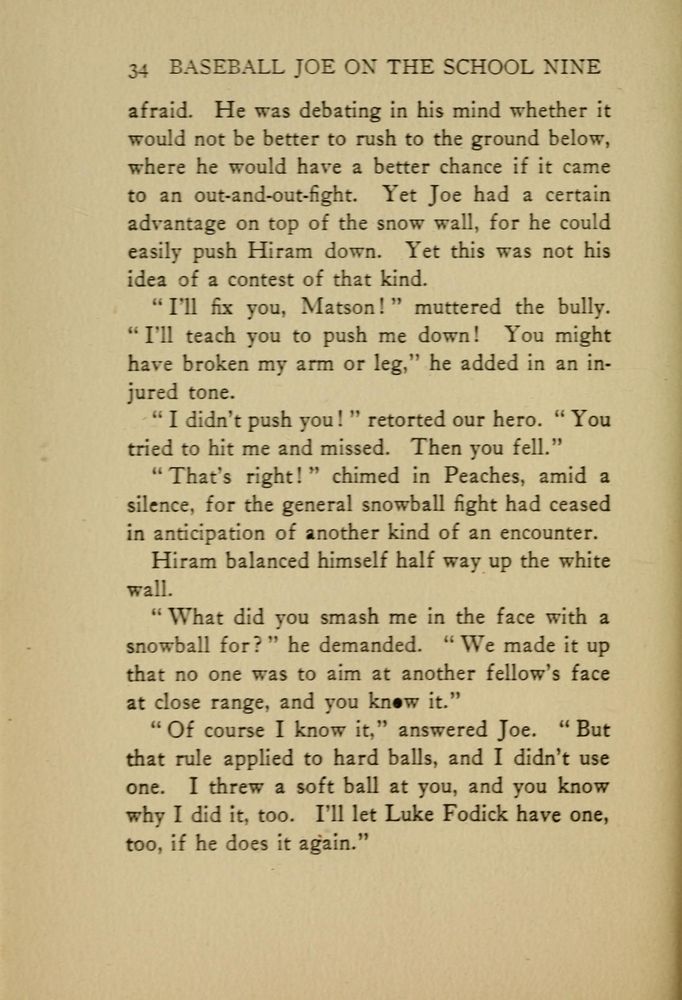 34 BASEBALL JOE ON THE SCHOOL NINE

afraid. He was debating in his mind whether it would not be better to rush to the ground below, where he would have a better chance if it came to an out-and-out-fight. Yet Joe had a certain advantage on top of the snow wall, for he could easily push Hiram down. Yet this was not his idea of a contest of that kind.

"I'll fix you, Matson!" muttered the bully. "I'll teach you to push me down! You might have broken my arm or leg," he added in an injured tone.

"I didn't push you!" retorted our hero. "You tried to hit me and missed. Then you fell."

"That's right!" chimed in Peaches, amid a silence, for the general snowball fight had ceased in anticipation of another kind of an encounter.

Hiram balanced himself half way up the white wall.

"What did you smash me in the face with a snowball for?" he demanded. "We made it up that no one was to aim at another fellow's face at close range, and you knew it."

"Of course I know it," answered Joe. "But that rule applied to hard balls, and I didn't use one. I threw a soft ball at you, and you know why I did it, too. I'll let Luke Fodick have one, too, if he does it again."